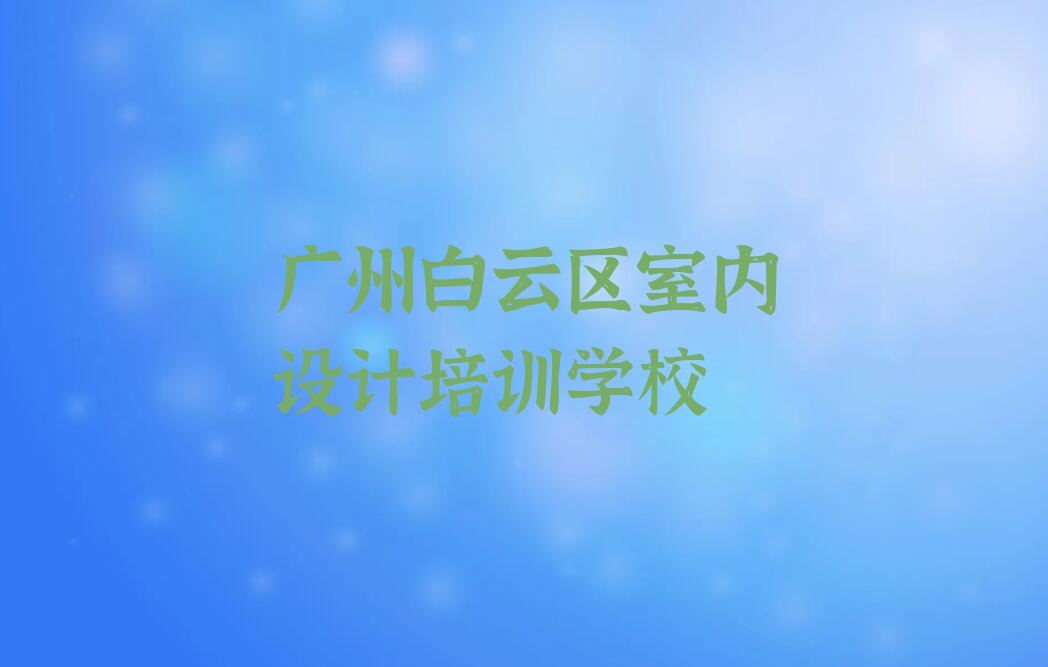 广州白云区室内设计培训学校